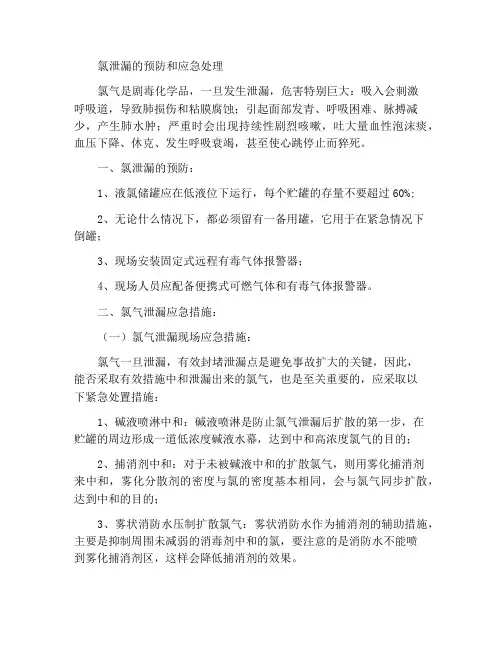 氯泄漏的预防和应急处理

氯气是剧毒化学品，一旦发生泄漏，危害特别巨大：吸入会刺激呼吸道，导致肺损伤和粘膜腐蚀；引起面部发青、呼吸困难、脉搏减少，产生肺水肿；严重时会出现持续性剧烈咳嗽，吐大量血性泡沫痰，血压下降、休克、发生呼吸衰竭，甚至使心跳停止而猝死。

一、氯泄漏的预防：

1、液氯储罐应在低液位下运行，每个贮罐的存量不要超过 60%；

2、无论什么情况下，都必须留有一备用罐，它用于在紧急情况下倒罐；

3、现场安装固定式远程有毒气体报警器；

4、现场人员应配备便携式可燃气体和有毒气体报警器。

二、氯气泄漏应急措施：

（一）氯气泄漏现场应急措施：

氯气一旦泄漏，有效封堵泄漏点是避免事故扩大的关键，因此，能否采取有效措施中和泄漏出来的氯气，也是至关重要的，应采取以下紧急处置措施：

1、碱液喷淋中和：碱液喷淋是防止氯气泄漏后扩散的第一步，在贮罐的周边形成一道低浓度碱液水幕，达到中和高浓度氯气的目的；

2、捕消剂中和：对于未被碱液中和的扩散氯气，则用雾化捕消剂来中和，雾化分散剂的密度与氯的密度基本相同，会与氯气同步扩散，达到中和的目的；

3、雾状消防水压制扩散氯气：雾状消防水作为捕消剂的辅助措施，主要是抑制周围未减弱的消毒剂中和的氯，要注意的是消防水不能喷到雾化捕消剂区，这样会降低捕消剂的效果。